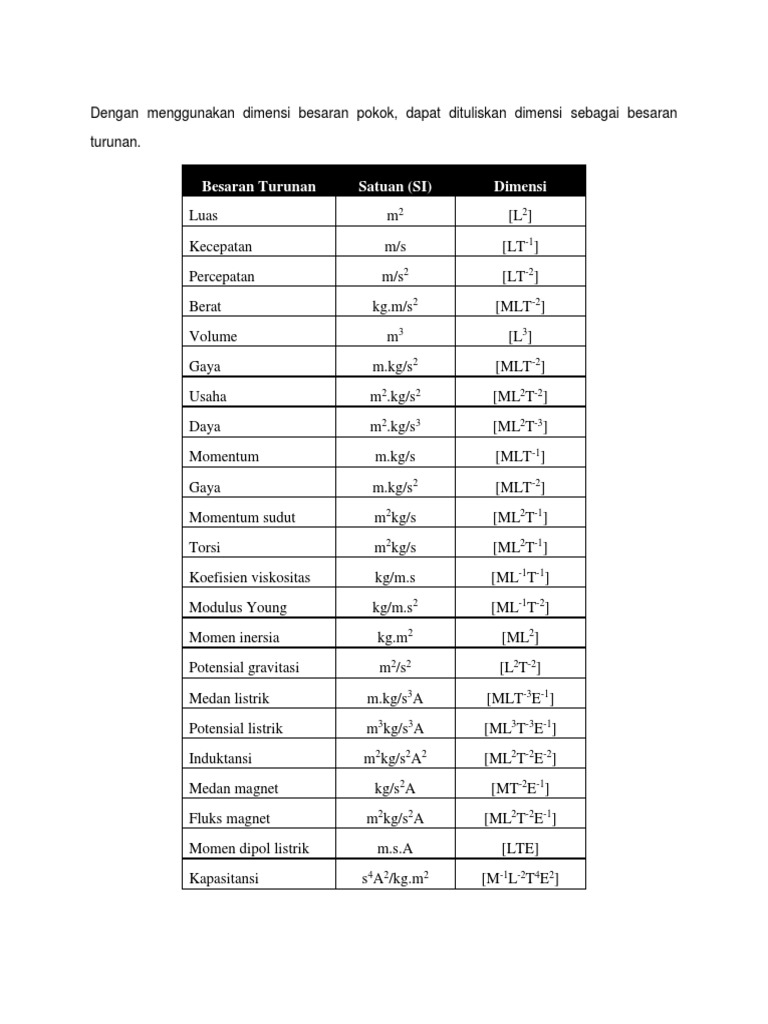 Dengan menggunakan dimensi besaran pokok, dapat dituliskan dimensi sebagai besaran turunan.

| Besaran Turunan | Satuan (SI) | Dimensi |
|---|---|---|
| Luas | $m^2$ | $[L^2]$ |
| Kecepatan | m/s | $[LT^{-1}]$ |
| Percepatan | $m/s^2$ | $[LT^{-2}]$ |
| Berat | $kg.m/s^2$ | $[MLT^{-2}]$ |
| Volume | $m^3$ | $[L^3]$ |
| Gaya | $m.kg/s^2$ | $[MLT^{-2}]$ |
| Usaha | $m^2.kg/s^2$ | $[ML^2T^{-2}]$ |
| Daya | $m^2.kg/s^3$ | $[ML^2T^{-3}]$ |
| Momentum | m.kg/s | $[MLT^{-1}]$ |
| Gaya | $m.kg/s^2$ | $[MLT^{-2}]$ |
| Momentum sudut | $m^2kg/s$ | $[ML^2T^{-1}]$ |
| Torsi | $m^2kg/s$ | $[ML^2T^{-1}]$ |
| Koefisien viskositas | kg/m.s | $[ML^{-1}T^{-1}]$ |
| Modulus Young | $kg/m.s^2$ | $[ML^{-1}T^{-2}]$ |
| Momen inersia | $kg.m^2$ | $[ML^2]$ |
| Potensial gravitasi | $m^2/s^2$ | $[L^2T^{-2}]$ |
| Medan listrik | $m.kg/s^3A$ | $[MLT^{-3}E^{-1}]$ |
| Potensial listrik | $m^3kg/s^3A$ | $[ML^3T^{-3}E^{-1}]$ |
| Induktansi | $m^2kg/s^2A^2$ | $[ML^2T^{-2}E^{-2}]$ |
| Medan magnet | $kg/s^2A$ | $[MT^{-2}E^{-1}]$ |
| Fluks magnet | $m^2kg/s^2A$ | $[ML^2T^{-2}E^{-1}]$ |
| Momen dipol listrik | m.s.A | [LTE] |
| Kapasitansi | $s^4A^2/kg.m^2$ | $[M^{-1}L^{-2}T^4E^2]$ |